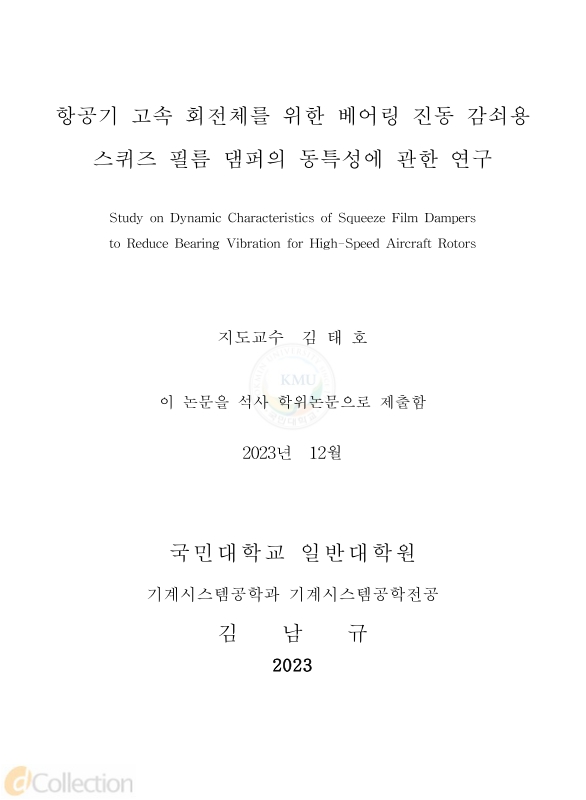 항공기 고속 회전체를 위한 베어링 진동 감쇠용 스퀴즈 필름 댐퍼의 동특성에 관한 연구

Study on Dynamic Characteristics of Squeeze Film Dampers to Reduce Bearing Vibration for High-Speed Aircraft Rotors

지도교수 김 태 호

KMU

이 논문을 석사 학위논문으로 제출함

2023년 12월

국민대학교 일반대학원

기계시스템공학과 기계시스템공학전공

김 남 규

2023

dCollection